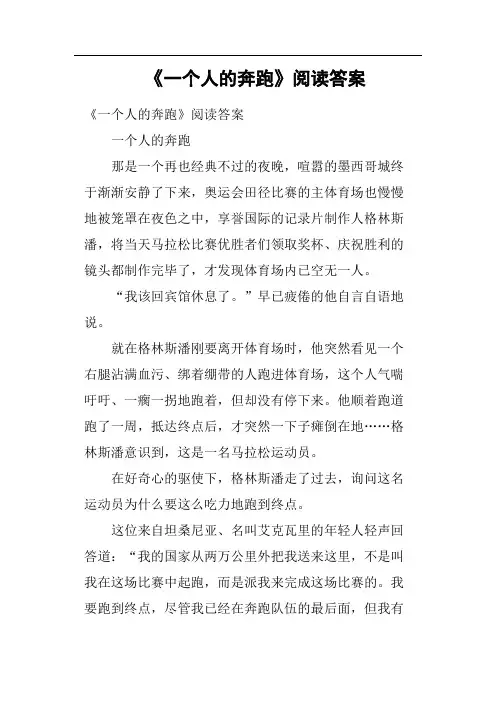 《一个人的奔跑》阅读答案

《一个人的奔跑》阅读答案

一个人的奔跑

那是一个再也经典不过的夜晚，喧嚣的墨西哥城终于渐渐安静了下来，奥运会田径比赛的主体育场也慢慢地被笼罩在夜色之中，享誉国际的记录片制作人格林斯潘，将当天马拉松比赛优胜者们领取奖杯、庆祝胜利的镜头都制作完毕了，才发现体育场内已空无一人。

“我该回宾馆休息了。”早已疲倦的他自言自语地说。

就在格林斯潘刚要离开体育场时，他突然看见一个右腿沾满血污、绑着绷带的人跑进体育场，这个人气喘吁吁、一瘸一拐地跑着，但却没有停下来。他顺着跑道跑了一周，抵达终点后，才突然一下子瘫倒在地……格林斯潘意识到，这是一名马拉松运动员。

在好奇心的驱使下，格林斯潘走了过去，询问这名运动员为什么要这么吃力地跑到终点。

这位来自坦桑尼亚、名叫艾克瓦里的年轻人轻声回答道：“我的国家从两万公里外把我送来这里，不是叫我在这场比赛中起跑，而是派我来完成这场比赛的。我要跑到终点，尽管我已经在奔跑队伍的最后面，但我有